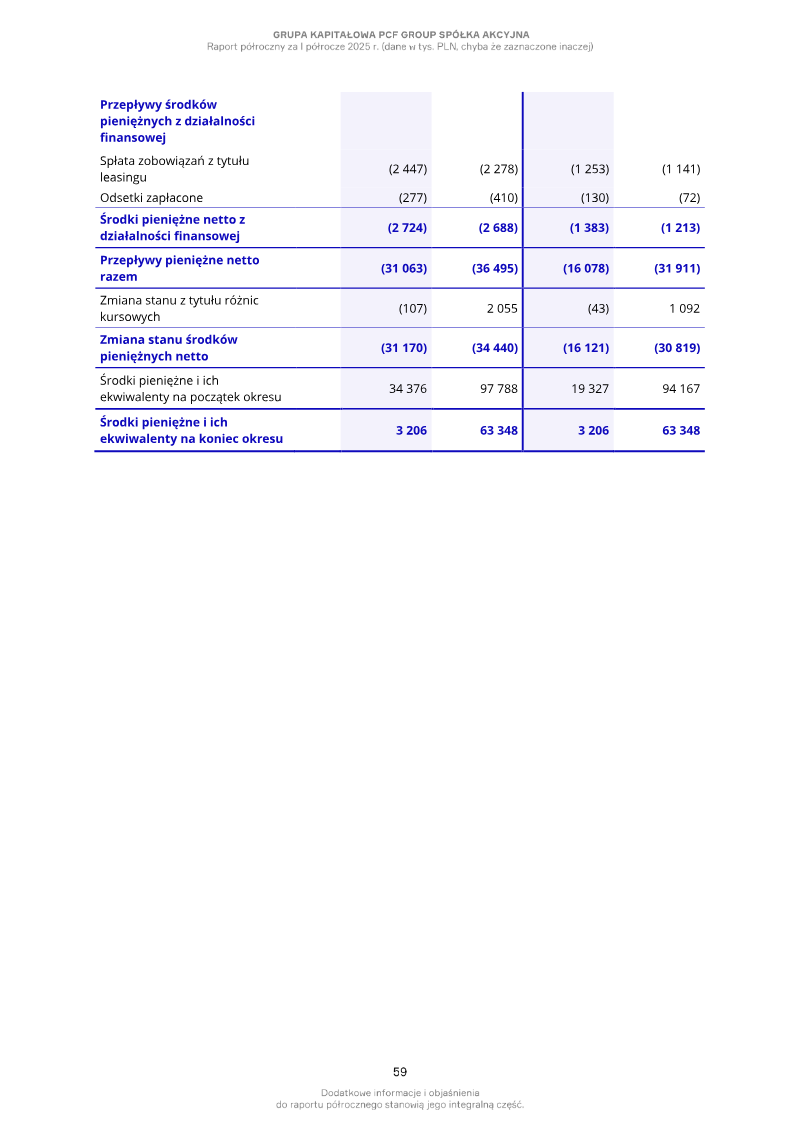 GRUPA KAPITAŁOWA PCF GROUP SPÓŁKA AKCYJNA
Raport półroczny za I półrocze 2025 r. (dane w tys. PLN, chyba że zaznaczone inaczej)

| Przepływy środków pieniężnych z działalności finansowej | | | | |
|---|---|---|---|---|
| Spłata zobowiązań z tytułu leasingu | (2 447) | (2 278) | (1 253) | (1 141) |
| Odsetki zapłacone | (277) | (410) | (130) | (72) |
| Środki pieniężne netto z działalności finansowej | (2 724) | (2 688) | (1 383) | (1 213) |
| Przepływy pieniężne netto razem | (31 063) | (36 495) | (16 078) | (31 911) |
| Zmiana stanu z tytułu różnic kursowych | (107) | 2 055 | (43) | 1 092 |
| Zmiana stanu środków pieniężnych netto | (31 170) | (34 440) | (16 121) | (30 819) |
| Środki pieniężne i ich ekwiwalenty na początek okresu | 34 376 | 97 788 | 19 327 | 94 167 |
| Środki pieniężne i ich ekwiwalenty na koniec okresu | 3 206 | 63 348 | 3 206 | 63 348 |

59

Dodatkowe informacje i objaśnienia
do raportu półrocznego stanowią jego integralną część.